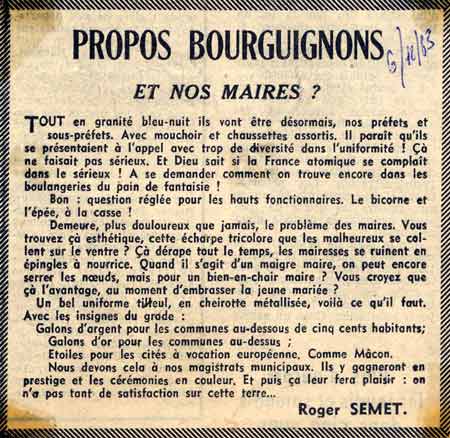 PROPOS BOURGUIGNONS

5/12/63

ET NOS MAIRES ?

TOUT en granité bleu-nuit ils vont être désormais, nos préfets et sous-préfets. Avec mouchoir et chaussettes assortis. Il paraît qu'ils se présentaient à l'appel avec trop de diversité dans l'uniformité ! Çà ne faisait pas sérieux. Et Dieu sait si la France atomique se complaît dans le sérieux ! A se demander comment on trouve encore dans les boulangeries du pain de fantaisie !

Bon : question réglée pour les hauts fonctionnaires. Le bicorne et l'épée, à la casse !

Demeure, plus douloureux que jamais, le problème des maires. Vous trouvez çà esthétique, cette écharpe tricolore que les malheureux se collent sur le ventre ? Çà dérape tout le temps, les mairesses se ruinent en épingles à nourrice. Quand il s'agit d'un maigre maire, on peut encore serrer les nœuds, mais pour un bien-en-chair maire ? Vous croyez que çà l'avantage, au moment d'embrasser la jeune mariée ?

Un bel uniforme tilleul, en cheirotte métallisée, voilà ce qu'il faut. Avec les insignes du grade :

Galons d'argent pour les communes au-dessous de cinq cents habitants;

Galons d'or pour les communes au-dessus ;

Etoiles pour les cités à vocation européenne. Comme Mâcon.

Nous devons cela à nos magistrats municipaux. Ils y gagneront en prestige et les cérémonies en couleur. Et puis ça leur fera plaisir : on n'a pas tant de satisfaction sur cette terre...

Roger SEMET.